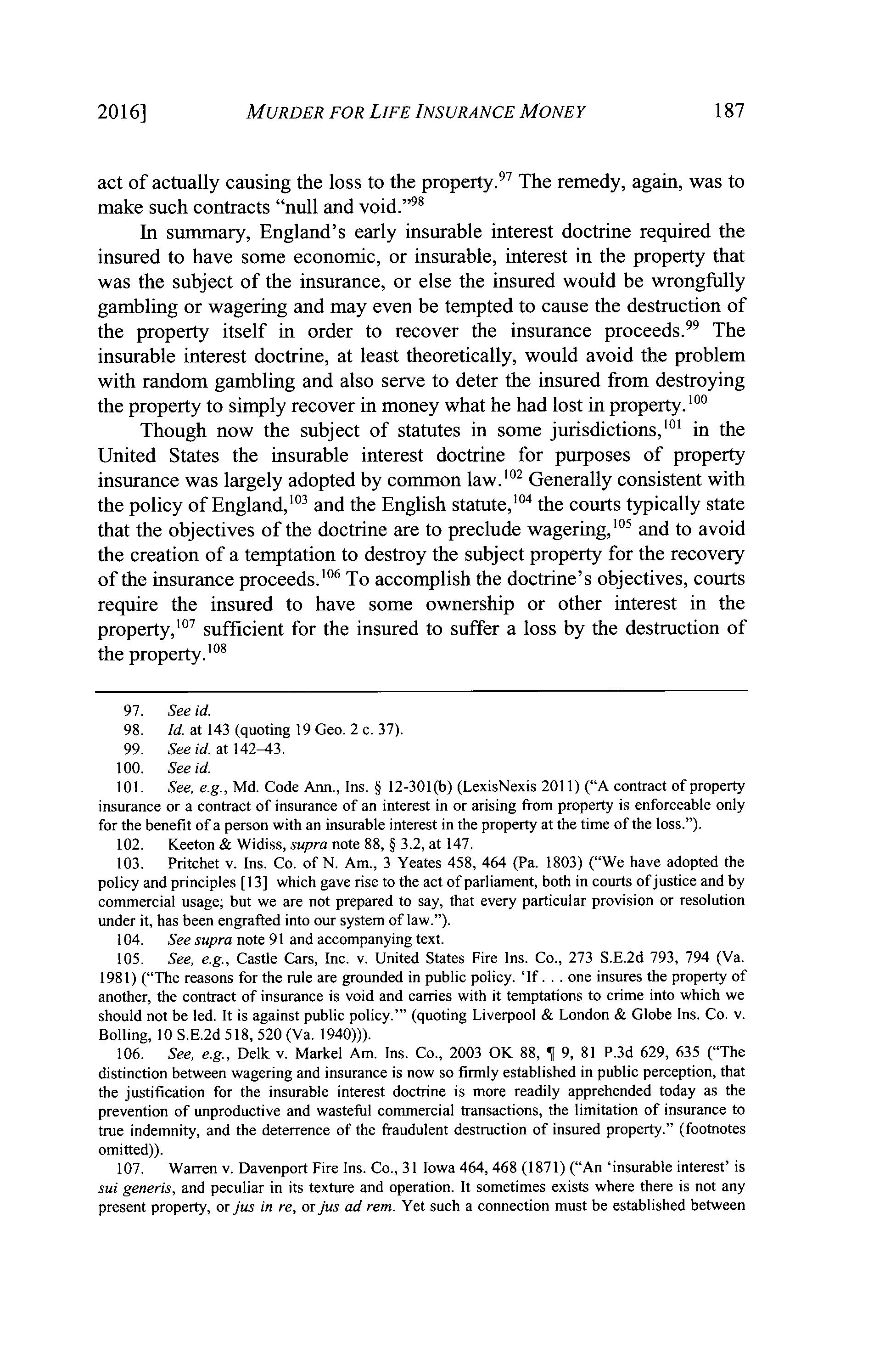 2016] MURDER FOR LIFE INSURANCE MONEY 187

act of actually causing the loss to the property.$^{97}$ The remedy, again, was to make such contracts "null and void."$^{98}$

In summary, England's early insurable interest doctrine required the insured to have some economic, or insurable, interest in the property that was the subject of the insurance, or else the insured would be wrongfully gambling or wagering and may even be tempted to cause the destruction of the property itself in order to recover the insurance proceeds.$^{99}$ The insurable interest doctrine, at least theoretically, would avoid the problem with random gambling and also serve to deter the insured from destroying the property to simply recover in money what he had lost in property.$^{100}$

Though now the subject of statutes in some jurisdictions,$^{101}$ in the United States the insurable interest doctrine for purposes of property insurance was largely adopted by common law.$^{102}$ Generally consistent with the policy of England,$^{103}$ and the English statute,$^{104}$ the courts typically state that the objectives of the doctrine are to preclude wagering,$^{105}$ and to avoid the creation of a temptation to destroy the subject property for the recovery of the insurance proceeds.$^{106}$ To accomplish the doctrine's objectives, courts require the insured to have some ownership or other interest in the property,$^{107}$ sufficient for the insured to suffer a loss by the destruction of the property.$^{108}$

97. See id.
98. Id. at 143 (quoting 19 Geo. 2 c. 37).
99. See id. at 142–43.
100. See id.
101. See, e.g., Md. Code Ann., Ins. § 12-301(b) (LexisNexis 2011) ("A contract of property insurance or a contract of insurance of an interest in or arising from property is enforceable only for the benefit of a person with an insurable interest in the property at the time of the loss.").
102. Keeton & Widiss, supra note 88, § 3.2, at 147.
103. Pritchet v. Ins. Co. of N. Am., 3 Yeates 458, 464 (Pa. 1803) ("We have adopted the policy and principles [13] which gave rise to the act of parliament, both in courts of justice and by commercial usage; but we are not prepared to say, that every particular provision or resolution under it, has been engrafted into our system of law.").
104. See supra note 91 and accompanying text.
105. See, e.g., Castle Cars, Inc. v. United States Fire Ins. Co., 273 S.E.2d 793, 794 (Va. 1981) ("The reasons for the rule are grounded in public policy. 'If . . . one insures the property of another, the contract of insurance is void and carries with it temptations to crime into which we should not be led. It is against public policy.'" (quoting Liverpool & London & Globe Ins. Co. v. Bolling, 10 S.E.2d 518, 520 (Va. 1940))).
106. See, e.g., Delk v. Markel Am. Ins. Co., 2003 OK 88, ¶ 9, 81 P.3d 629, 635 ("The distinction between wagering and insurance is now so firmly established in public perception, that the justification for the insurable interest doctrine is more readily apprehended today as the prevention of unproductive and wasteful commercial transactions, the limitation of insurance to true indemnity, and the deterrence of the fraudulent destruction of insured property." (footnotes omitted)).
107. Warren v. Davenport Fire Ins. Co., 31 Iowa 464, 468 (1871) ("An 'insurable interest' is sui generis, and peculiar in its texture and operation. It sometimes exists where there is not any present property, or jus in re, or jus ad rem. Yet such a connection must be established between